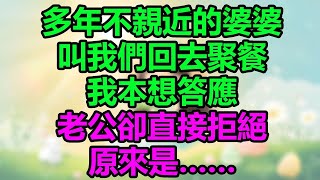 多年不親近的婆婆
叫我們回去聚餐
我本想答應
老公卻直接拒絕
原來是……